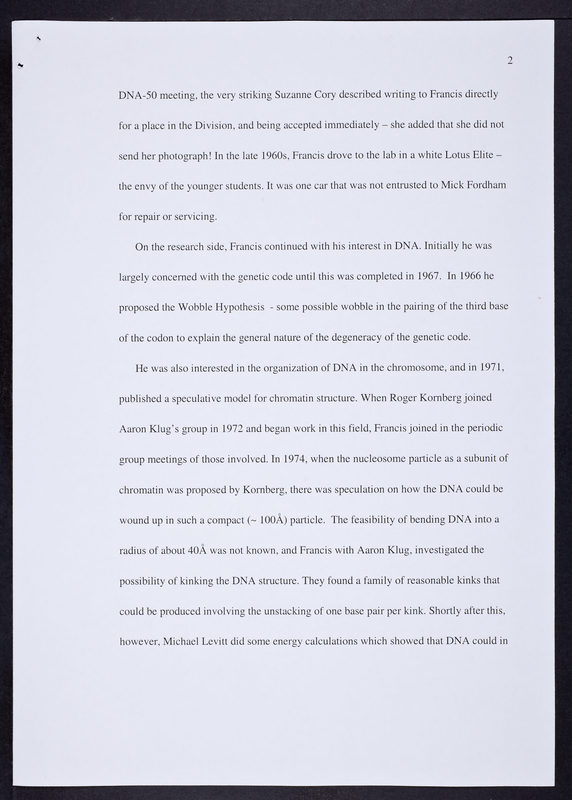 2

DNA-50 meeting, the very striking Suzanne Cory described writing to Francis directly for a place in the Division, and being accepted immediately – she added that she did not send her photograph! In the late 1960s, Francis drove to the lab in a white Lotus Elite – the envy of the younger students. It was one car that was not entrusted to Mick Fordham for repair or servicing.

On the research side, Francis continued with his interest in DNA. Initially he was largely concerned with the genetic code until this was completed in 1967. In 1966 he proposed the Wobble Hypothesis - some possible wobble in the pairing of the third base of the codon to explain the general nature of the degeneracy of the genetic code.

He was also interested in the organization of DNA in the chromosome, and in 1971, published a speculative model for chromatin structure. When Roger Kornberg joined Aaron Klug's group in 1972 and began work in this field, Francis joined in the periodic group meetings of those involved. In 1974, when the nucleosome particle as a subunit of chromatin was proposed by Kornberg, there was speculation on how the DNA could be wound up in such a compact (~ 100Å) particle. The feasibility of bending DNA into a radius of about 40Å was not known, and Francis with Aaron Klug, investigated the possibility of kinking the DNA structure. They found a family of reasonable kinks that could be produced involving the unstacking of one base pair per kink. Shortly after this, however, Michael Levitt did some energy calculations which showed that DNA could in